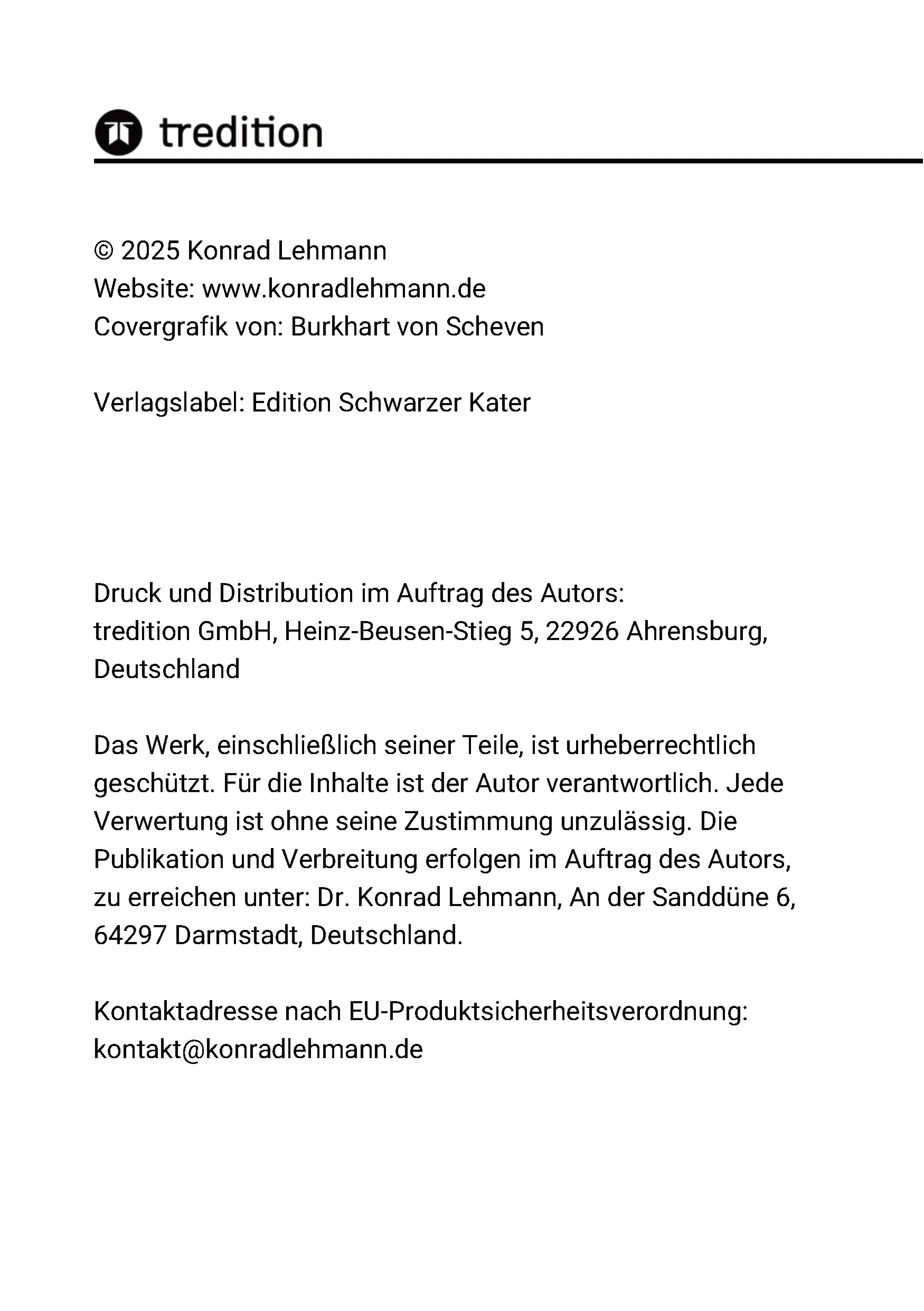 tredition

© 2025 Konrad Lehmann
Website: www.konradlehmann.de
Covergrafik von: Burkhart von Scheven

Verlagslabel: Edition Schwarzer Kater

Druck und Distribution im Auftrag des Autors:
tredition GmbH, Heinz-Beusen-Stieg 5, 22926 Ahrensburg, Deutschland

Das Werk, einschließlich seiner Teile, ist urheberrechtlich geschützt. Für die Inhalte ist der Autor verantwortlich. Jede Verwertung ist ohne seine Zustimmung unzulässig. Die Publikation und Verbreitung erfolgen im Auftrag des Autors, zu erreichen unter: Dr. Konrad Lehmann, An der Sanddüne 6, 64297 Darmstadt, Deutschland.

Kontaktadresse nach EU-Produktsicherheitsverordnung:
kontakt@konradlehmann.de